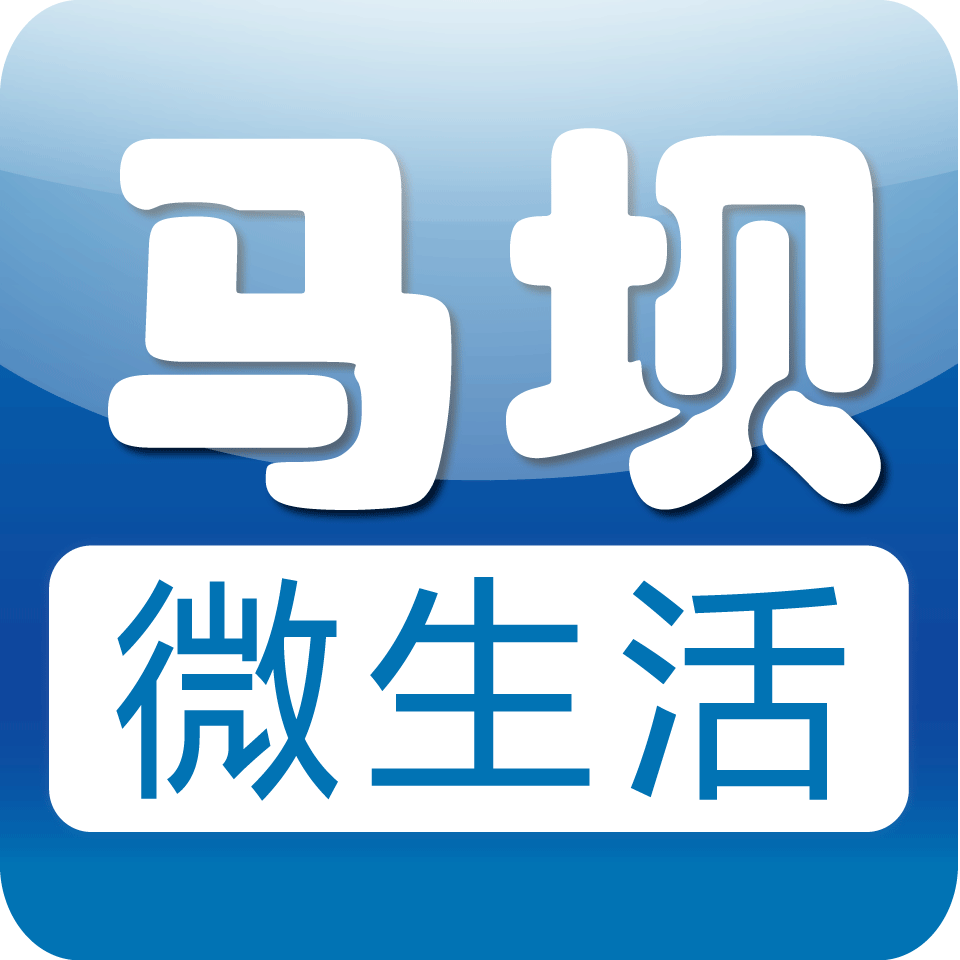 马坝
微生活